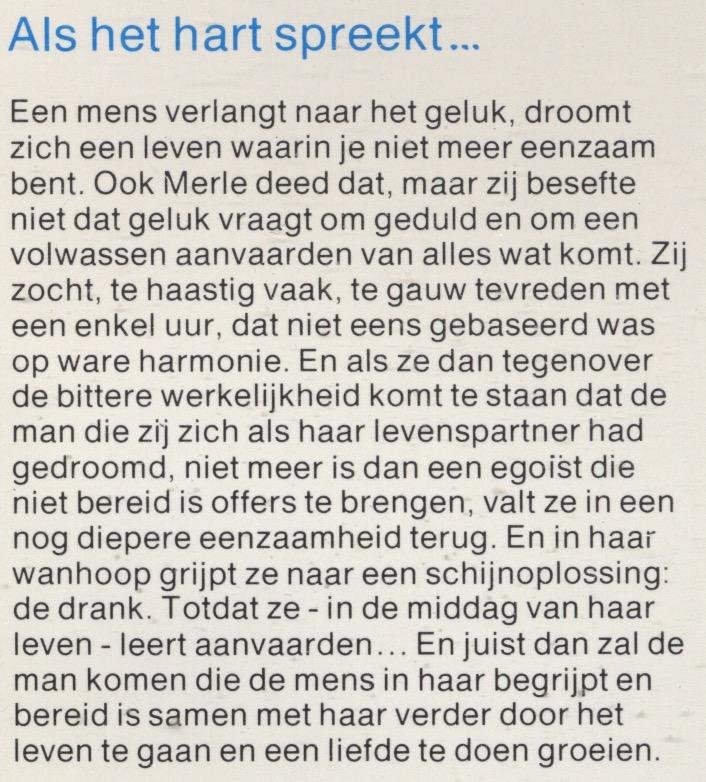 Als het hart spreekt...

Een mens verlangt naar het geluk, droomt zich een leven waarin je niet meer eenzaam bent. Ook Merle deed dat, maar zij besefte niet dat geluk vraagt om geduld en om een volwassen aanvaarden van alles wat komt. Zij zocht, te haastig vaak, te gauw tevreden met een enkel uur, dat niet eens gebaseerd was op ware harmonie. En als ze dan tegenover de bittere werkelijkheid komt te staan dat de man die zij zich als haar levenspartner had gedroomd, niet meer is dan een egoïst die niet bereid is offers te brengen, valt ze in een nog diepere eenzaamheid terug. En in haar wanhoop grijpt ze naar een schijnoplossing: de drank. Totdat ze - in de middag van haar leven - leert aanvaarden... En juist dan zal de man komen die de mens in haar begrijpt en bereid is samen met haar verder door het leven te gaan en een liefde te doen groeien.